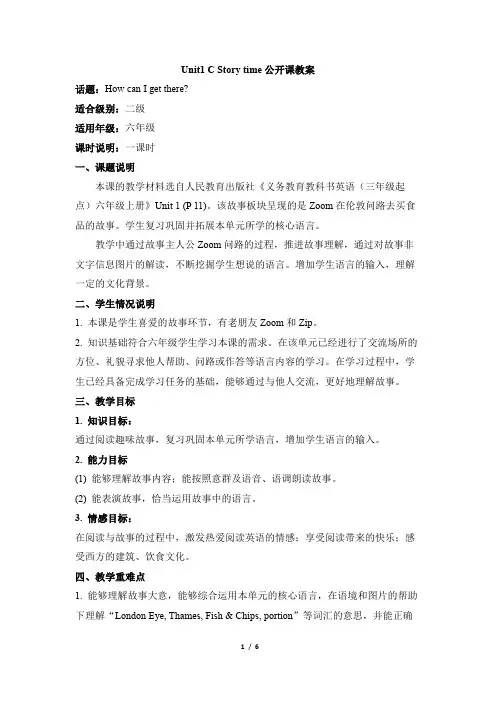 Unit1 C Story time 公开课教案

话题：How can I get there?

适合级别：二级

适用年级：六年级

课时说明：一课时

一、课题说明

本课的教学材料选自人民教育出版社《义务教育教科书英语（三年级起点）六年级上册》Unit 1 (P 11)。该故事板块呈现的是 Zoom 在伦敦问路去买食品的故事。学生复习巩固并拓展本单元所学的核心语言。

教学中通过故事主人公 Zoom 问路的过程，推进故事理解，通过对故事非文字信息图片的解读，不断挖掘学生想说的语言。增加学生语言的输入，理解一定的文化背景。

二、学生情况说明

1. 本课是学生喜爱的故事环节，有老朋友 Zoom 和 Zip。

2. 知识基础符合六年级学生学习本课的需求。在该单元已经进行了交流场所的方位、礼貌寻求他人帮助、问路或作答等语言内容的学习。在学习过程中，学生已经具备完成学习任务的基础，能够通过与他人交流，更好地理解故事。

三、教学目标

1. 知识目标：

通过阅读趣味故事，复习巩固本单元所学语言，增加学生语言的输入。

2. 能力目标

(1) 能够理解故事内容；能按照意群及语音、语调朗读故事。

(2) 能表演故事，恰当运用故事中的语言。

3. 情感目标：

在阅读与故事的过程中，激发热爱阅读英语的情感；享受阅读带来的快乐；感受西方的建筑、饮食文化。

四、教学重难点

1. 能够理解故事大意，能够综合运用本单元的核心语言，在语境和图片的帮助下理解“London Eye, Thames, Fish & Chips, portion”等词汇的意思，并能正确

1 / 6